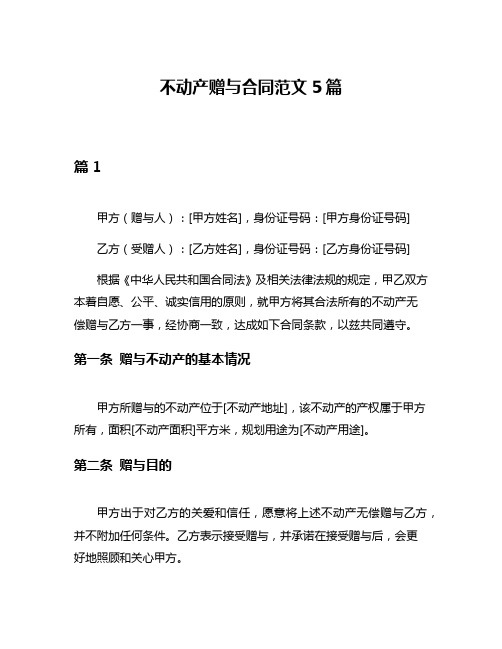 不动产赠与合同范文 5 篇

篇 1

甲方（赠与人）：[甲方姓名]，身份证号码：[甲方身份证号码]

乙方（受赠人）：[乙方姓名]，身份证号码：[乙方身份证号码]

根据《中华人民共和国合同法》及相关法律法规的规定，甲乙双方本着自愿、公平、诚实信用的原则，就甲方将其合法所有的不动产无偿赠与乙方一事，经协商一致，达成如下合同条款，以兹共同遵守。

第一条 赠与不动产的基本情况

甲方所赠与的不动产位于[不动产地址]，该不动产的产权属于甲方所有，面积[不动产面积]平方米，规划用途为[不动产用途]。

第二条 赠与目的

甲方出于对乙方的关爱和信任，愿意将上述不动产无偿赠与乙方，并不附加任何条件。乙方表示接受赠与，并承诺在接受赠与后，会更好地照顾和关心甲方。